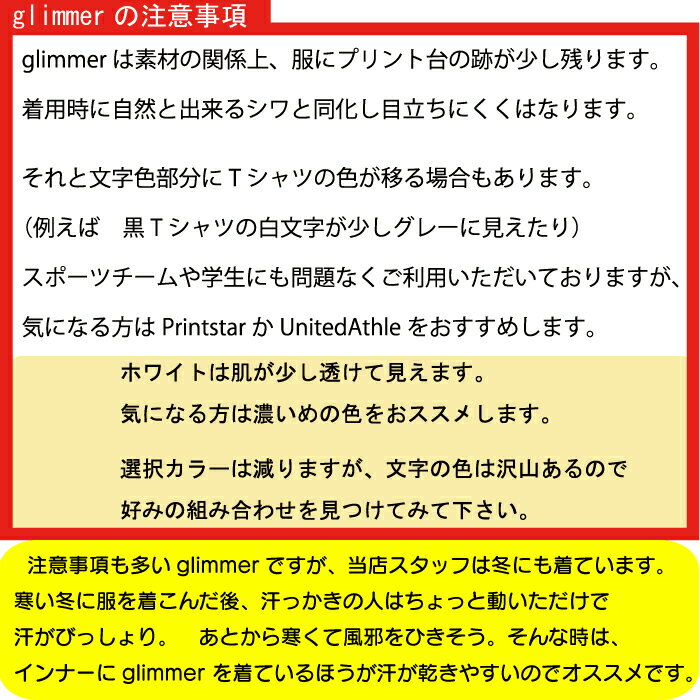 glimmer の注意事項

glimmer は素材の関係上、服にプリント台の跡が少し残ります。
着用時に自然と出来るシワと同化し目立ちにくくはなります。

それと文字色部分にＴシャツの色が移る場合もあります。
（例えば　黒Ｔシャツの白文字が少しグレーに見えたり）
スポーツチームや学生にも問題なくご利用いただいておりますが、
気になる方は Printstar か UnitedAthle をおすすめします。

ホワイトは肌が少し透けて見えます。
気になる方は濃いめの色をおススメします。

選択カラーは減りますが、文字の色は沢山あるので
好みの組み合わせを見つけてみて下さい。

注意事項も多い glimmer ですが、当店スタッフは冬にも着ています。
寒い冬に服を着こんだ後、汗っかきの人はちょっと動いただけで
汗がびっしょり。　あとから寒くて風邪をひきそう。そんな時は、
インナーに glimmer を着ているほうが汗が乾きやすいのでオススメです。